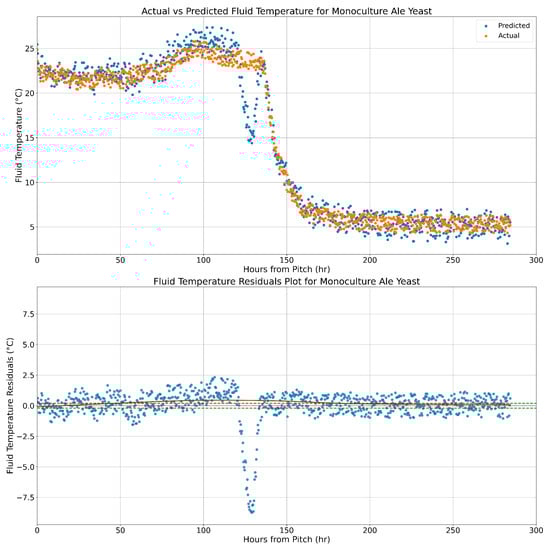 Actual vs Predicted Fluid Temperature for Monoculture Ale Yeast

Predicted
Actual

Fluid Temperature (°C)

25
20
15
10
5

0
50
100
150
200
250
300

Hours from Pitch (hr)

Fluid Temperature Residuals Plot for Monoculture Ale Yeast

Fluid Temperature Residuals (°C)

7.5
5.0
2.5
0.0
−2.5
−5.0
−7.5

0
50
100
150
200
250
300

Hours from Pitch (hr)